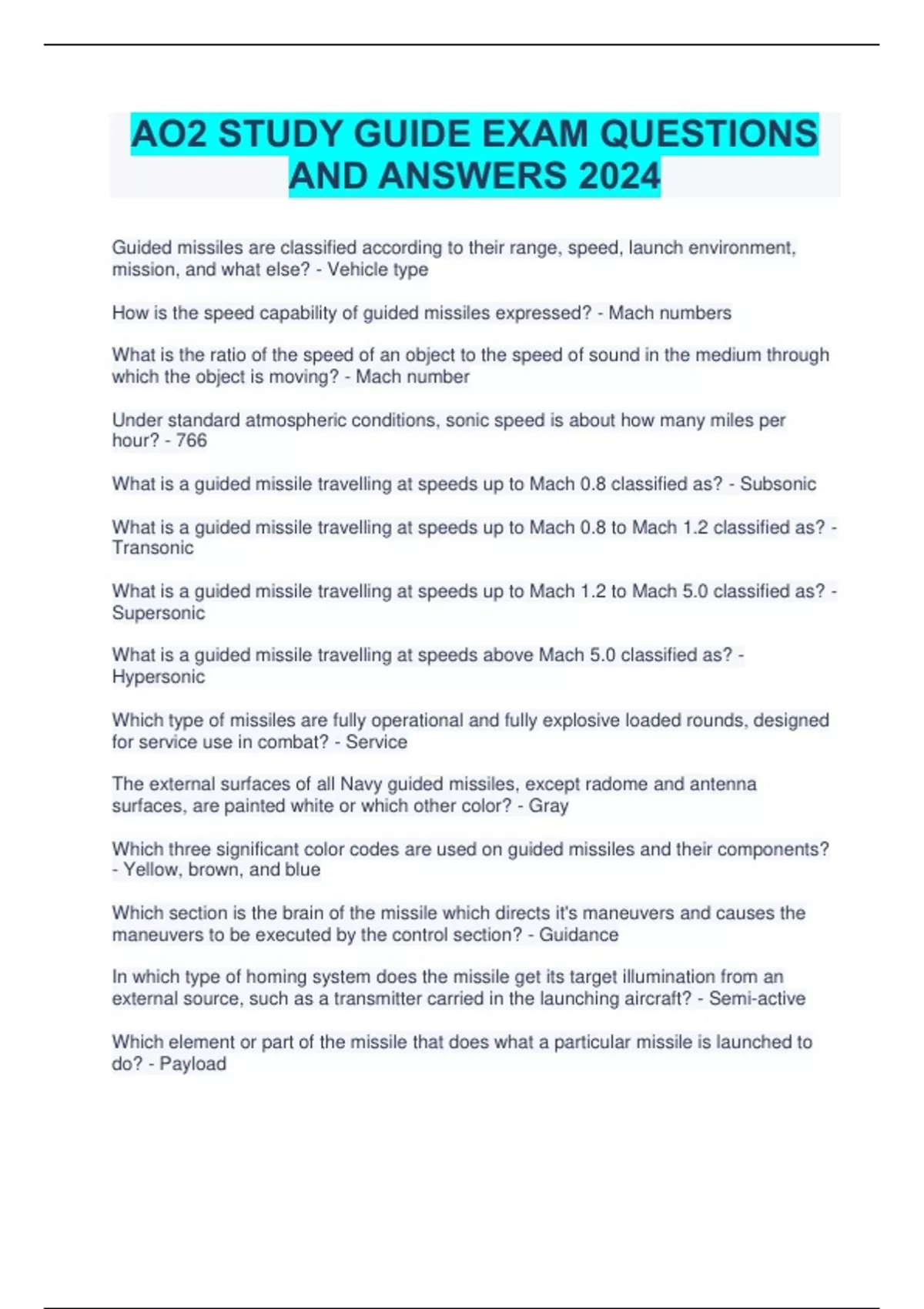 AO2 STUDY GUIDE EXAM QUESTIONS AND ANSWERS 2024

Guided missiles are classified according to their range, speed, launch environment, mission, and what else? - Vehicle type

How is the speed capability of guided missiles expressed? - Mach numbers

What is the ratio of the speed of an object to the speed of sound in the medium through which the object is moving? - Mach number

Under standard atmospheric conditions, sonic speed is about how many miles per hour? - 766

What is a guided missile travelling at speeds up to Mach 0.8 classified as? - Subsonic

What is a guided missile travelling at speeds up to Mach 0.8 to Mach 1.2 classified as? - Transonic

What is a guided missile travelling at speeds up to Mach 1.2 to Mach 5.0 classified as? - Supersonic

What is a guided missile travelling at speeds above Mach 5.0 classified as? - Hypersonic

Which type of missiles are fully operational and fully explosive loaded rounds, designed for service use in combat? - Service

The external surfaces of all Navy guided missiles, except radome and antenna surfaces, are painted white or which other color? - Gray

Which three significant color codes are used on guided missiles and their components? - Yellow, brown, and blue

Which section is the brain of the missile which directs it's maneuvers and causes the maneuvers to be executed by the control section? - Guidance

In which type of homing system does the missile get its target illumination from an external source, such as a transmitter carried in the launching aircraft? - Semi-active

Which element or part of the missile that does what a particular missile is launched to do? - Payload